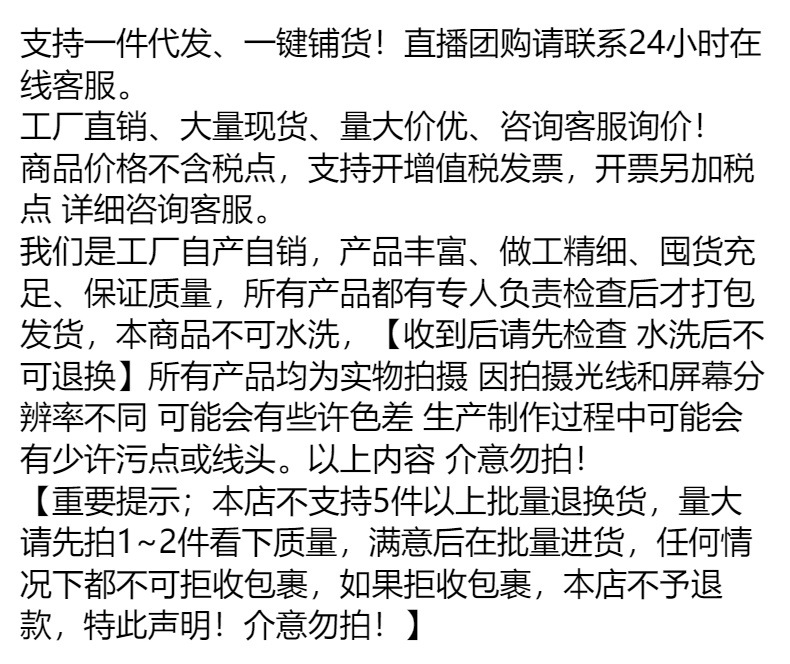 支持一件代发、一键铺货！直播团购请联系24小时在线客服。
工厂直销、大量现货、量大价优、咨询客服询价！
商品价格不含税点，支持开增值税发票，开票另加税点 详细咨询客服。
我们是工厂自产自销，产品丰富、做工精细、囤货充足、保证质量，所有产品都有专人负责检查后才打包发货，本商品不可水洗，【收到后请先检查 水洗后不可退换】所有产品均为实物拍摄 因拍摄光线和屏幕分辨率不同 可能会有些许色差 生产制作过程中可能会有少许污点或线头。以上内容 介意勿拍！
【重要提示；本店不支持5件以上批量退换货，量大请先拍1~2件看下质量，满意后在批量进货，任何情况下都不可拒收包裹，如果拒收包裹，本店不予退款，特此声明！介意勿拍！】